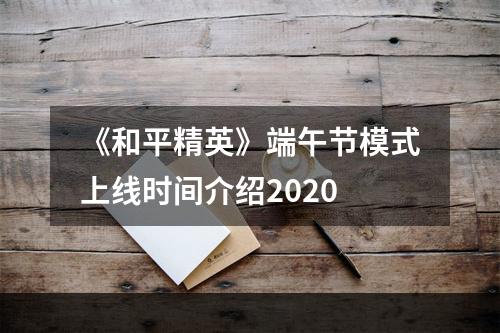 《和平精英》端午节模式上线时间介绍2020